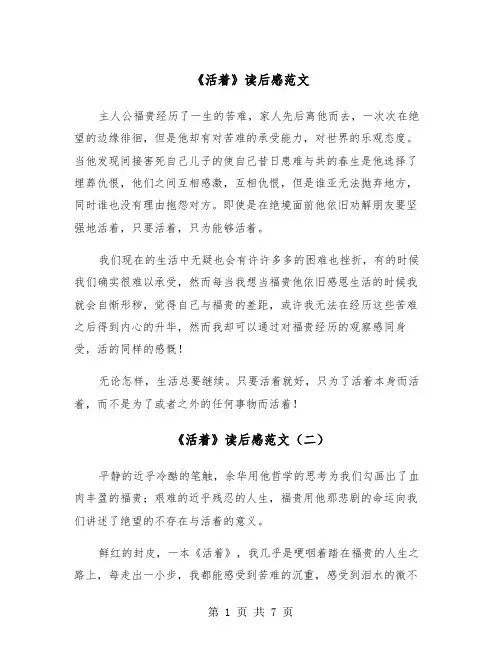 《活着》读后感范文

主人公福贵经历了一生的苦难，家人先后离他而去，一次次在绝望的边缘徘徊，但是他却有对苦难的承受能力，对世界的乐观态度。当他发现间接害死自己儿子的使自己昔日患难与共的春生是他选择了埋葬仇恨，他们之间互相感激，互相仇恨，但是谁亚无法抛弃地方，同时谁也没有理由抱怨对方。即使是在绝境面前他依旧劝解朋友要坚强地活着，只要活着，只为能够活着。

我们现在的生活中无疑也会有许许多多的困难也挫折，有的时候我们确实很难以承受，然而每当我想当福贵他依旧感恩生活的时候我就会自惭形秽，觉得自己与福贵的差距，或许我无法在经历这些苦难之后得到内心的升华，然而我却可以通过对福贵经历的观察感同身受，活的同样的感慨！

无论怎样，生活总要继续。只要活着就好，只为了活着本身而活着，而不是为了或者之外的任何事物而活着！

《活着》读后感范文（二）

平静的近乎冷酷的笔触，余华用他哲学的思考为我们勾画出了血肉丰盈的福贵；艰难的近乎残忍的人生，福贵用他那悲剧的命运向我们讲述了绝望的不存在与活着的意义。

鲜红的封皮，一本《活着》，我几乎是哽咽着踏在福贵的人生之路上，每走出一小步，我都能感受到苦难的沉重，感受到泪水的微不

第 1 页 共 7 页